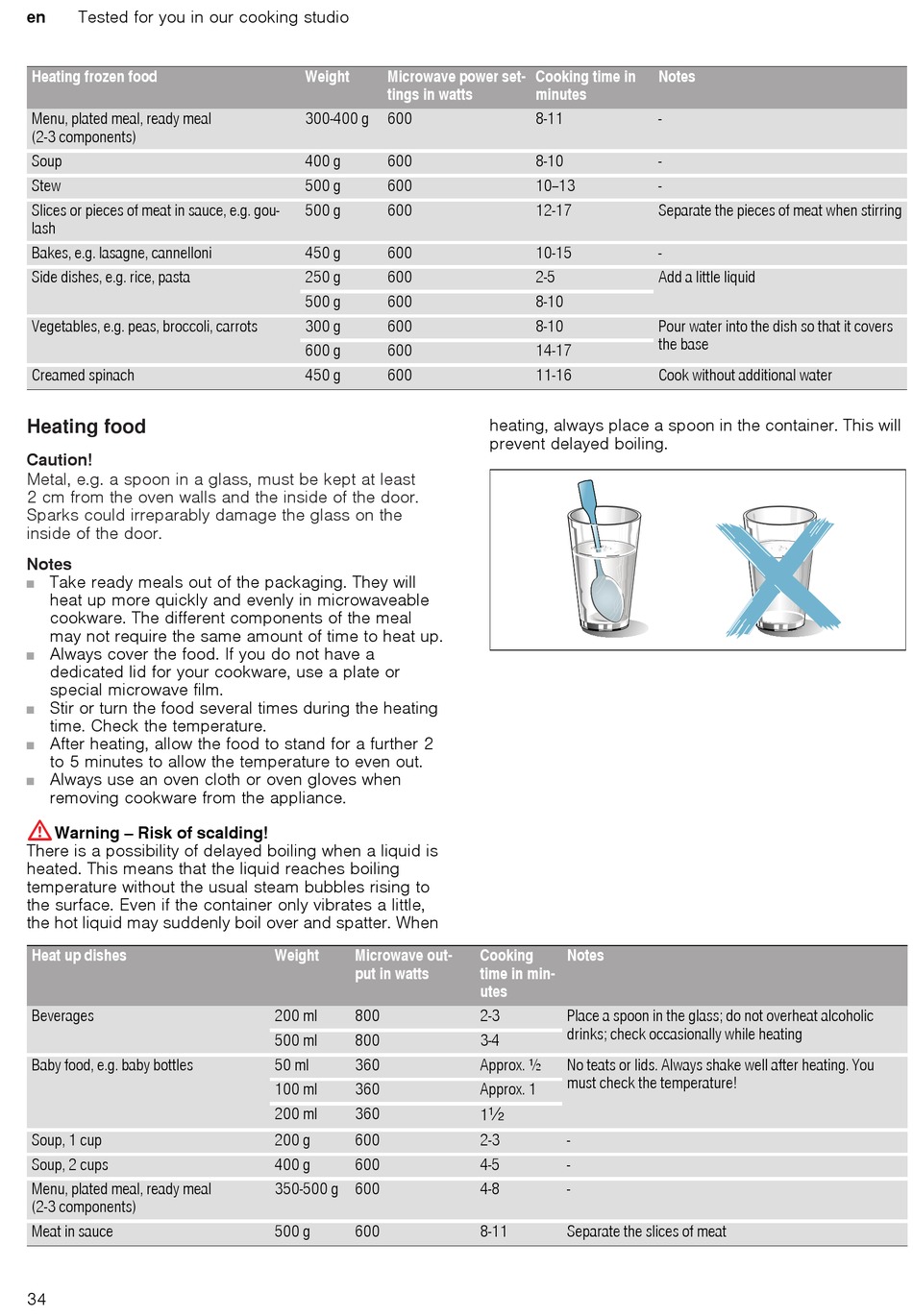 en Tested for you in our cooking studio

| Heating frozen food | Weight | Microwave power settings in watts | Cooking time in minutes | Notes |
|---|---|---|---|---|
| Menu, plated meal, ready meal (2-3 components) | 300-400 g | 600 | 8-11 | - |
| Soup | 400 g | 600 | 8-10 | - |
| Stew | 500 g | 600 | 10–13 | - |
| Slices or pieces of meat in sauce, e.g. goulash | 500 g | 600 | 12-17 | Separate the pieces of meat when stirring |
| Bakes, e.g. lasagne, cannelloni | 450 g | 600 | 10-15 | - |
| Side dishes, e.g. rice, pasta | 250 g | 600 | 2-5 | Add a little liquid |
| | 500 g | 600 | 8-10 | |
| Vegetables, e.g. peas, broccoli, carrots | 300 g | 600 | 8-10 | Pour water into the dish so that it covers the base |
| | 600 g | 600 | 14-17 | |
| Creamed spinach | 450 g | 600 | 11-16 | Cook without additional water |

Heating food

Caution!
Metal, e.g. a spoon in a glass, must be kept at least 2 cm from the oven walls and the inside of the door. Sparks could irreparably damage the glass on the inside of the door.

Notes
■ Take ready meals out of the packaging. They will heat up more quickly and evenly in microwaveable cookware. The different components of the meal may not require the same amount of time to heat up.
■ Always cover the food. If you do not have a dedicated lid for your cookware, use a plate or special microwave film.
■ Stir or turn the food several times during the heating time. Check the temperature.
■ After heating, allow the food to stand for a further 2 to 5 minutes to allow the temperature to even out.
■ Always use an oven cloth or oven gloves when removing cookware from the appliance.

Warning – Risk of scalding!
There is a possibility of delayed boiling when a liquid is heated. This means that the liquid reaches boiling temperature without the usual steam bubbles rising to the surface. Even if the container only vibrates a little, the hot liquid may suddenly boil over and spatter. When heating, always place a spoon in the container. This will prevent delayed boiling.

| Heat up dishes | Weight | Microwave output in watts | Cooking time in minutes | Notes |
|---|---|---|---|---|
| Beverages | 200 ml | 800 | 2-3 | Place a spoon in the glass; do not overheat alcoholic drinks; check occasionally while heating |
| | 500 ml | 800 | 3-4 | |
| Baby food, e.g. baby bottles | 50 ml | 360 | Approx. ½ | No teats or lids. Always shake well after heating. You must check the temperature! |
| | 100 ml | 360 | Approx. 1 | |
| | 200 ml | 360 | 1½ | |
| Soup, 1 cup | 200 g | 600 | 2-3 | - |
| Soup, 2 cups | 400 g | 600 | 4-5 | - |
| Menu, plated meal, ready meal (2-3 components) | 350-500 g | 600 | 4-8 | - |
| Meat in sauce | 500 g | 600 | 8-11 | Separate the slices of meat |

34